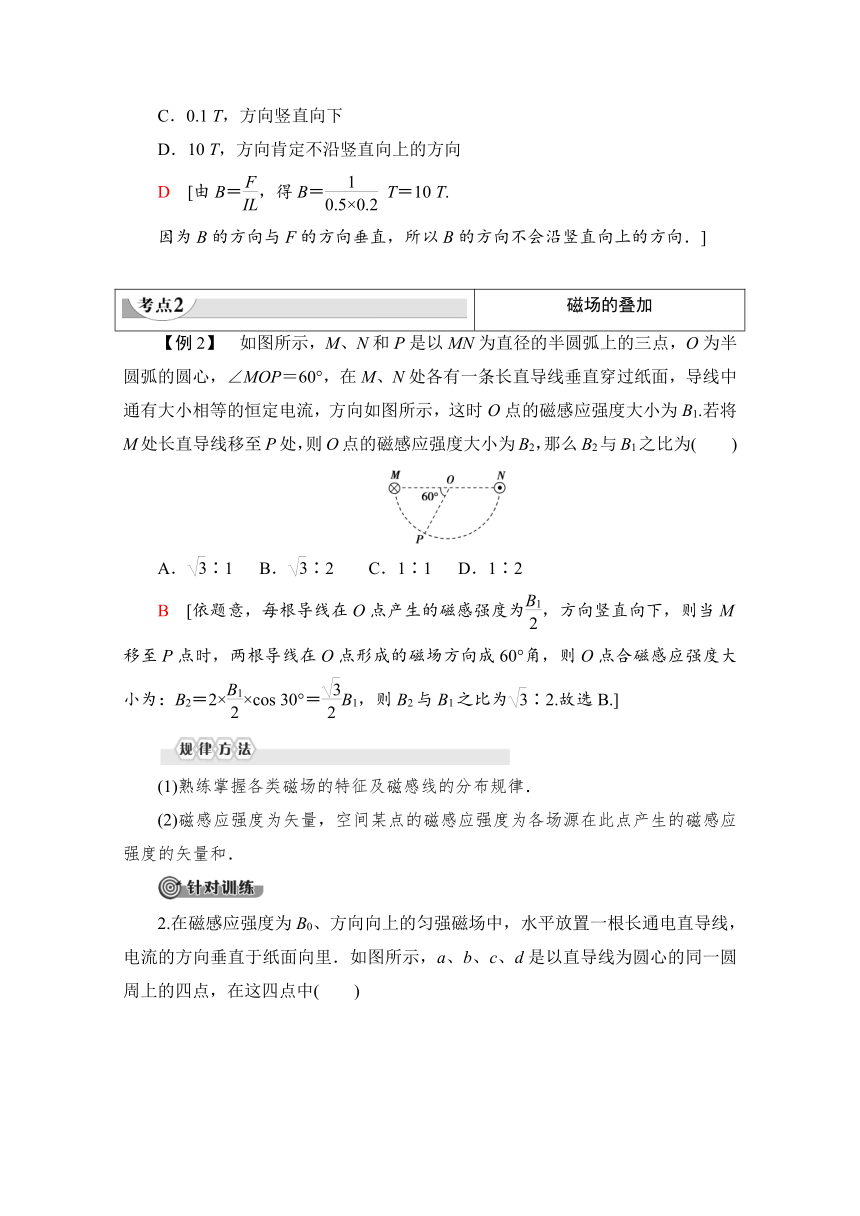 C．0.1 $T$，方向竖直向下

D．10 $T$，方向肯定不沿竖直向上的方向

D　[由 $B=\frac{F}{IL}$，得 $B=\frac{1}{0.5\times0.2}$ $T=10$ $T$.

因为 $B$ 的方向与 $F$ 的方向垂直，所以 $B$ 的方向不会沿竖直向上的方向．]

| 考点2 | 磁场的叠加 |
|---|---|

【例 2】　如图所示，$M$、$N$ 和 $P$ 是以 $MN$ 为直径的半圆弧上的三点，$O$ 为半圆弧的圆心，$\angle MOP=60°$，在 $M$、$N$ 处各有一条长直导线垂直穿过纸面，导线中通有大小相等的恒定电流，方向如图所示，这时 $O$ 点的磁感应强度大小为 $B_1$.若将 $M$ 处长直导线移至 $P$ 处，则 $O$ 点的磁感应强度大小为 $B_2$，那么 $B_2$ 与 $B_1$ 之比为(　　)

M　O　N　60°　P

A．$\sqrt{3}$∶1　B．$\sqrt{3}$∶2　C．1∶1　D．1∶2

B　[依题意，每根导线在 $O$ 点产生的磁感强度为$\frac{B_1}{2}$，方向竖直向下，则当 $M$ 移至 $P$ 点时，两根导线在 $O$ 点形成的磁场方向成 60°角，则 $O$ 点合磁感应强度大小为：$B_2=2\times\frac{B_1}{2}\times\cos 30°=\frac{\sqrt{3}}{2}B_1$，则 $B_2$ 与 $B_1$ 之比为$\sqrt{3}$∶2.故选 B.]

规律方法

(1)熟练掌握各类磁场的特征及磁感线的分布规律．

(2)磁感应强度为矢量，空间某点的磁感应强度为各场源在此点产生的磁感应强度的矢量和．

针对训练

2.在磁感应强度为 $B_0$、方向向上的匀强磁场中，水平放置一根长通电直导线，电流的方向垂直于纸面向里．如图所示，$a$、$b$、$c$、$d$ 是以直导线为圆心的同一圆周上的四点，在这四点中(　　)